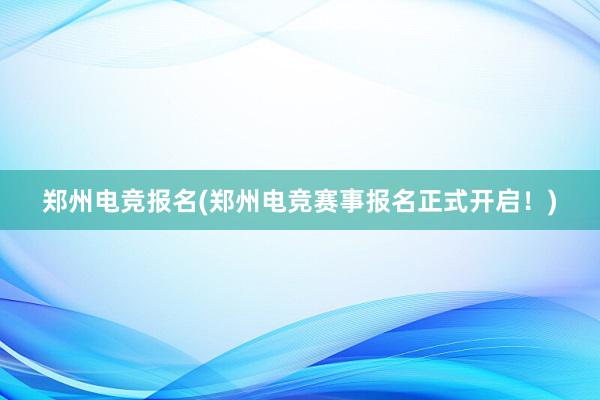 郑州电竞报名(郑州电竞赛事报名正式开启！)